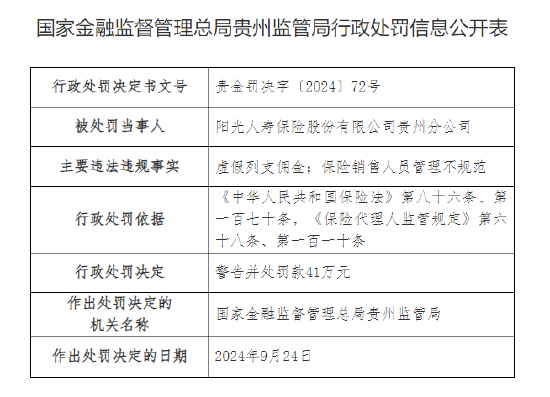 国家金融监督管理总局贵州监管局行政处罚信息公开表

| 行政处罚决定书文号 | 贵金罚决字〔2024〕72号 |
|---|---|
| 被处罚当事人 | 阳光人寿保险股份有限公司贵州分公司 |
| 主要违法违规事实 | 虚假列支佣金；保险销售人员管理不规范 |
| 行政处罚依据 | 《中华人民共和国保险法》第八十六条、第一百七十条，《保险代理人监管规定》第六十八条、第一百一十条 |
| 行政处罚决定 | 警告并处罚款41万元 |
| 作出处罚决定的机关名称 | 国家金融监督管理总局贵州监管局 |
| 作出处罚决定的日期 | 2024年9月24日 |